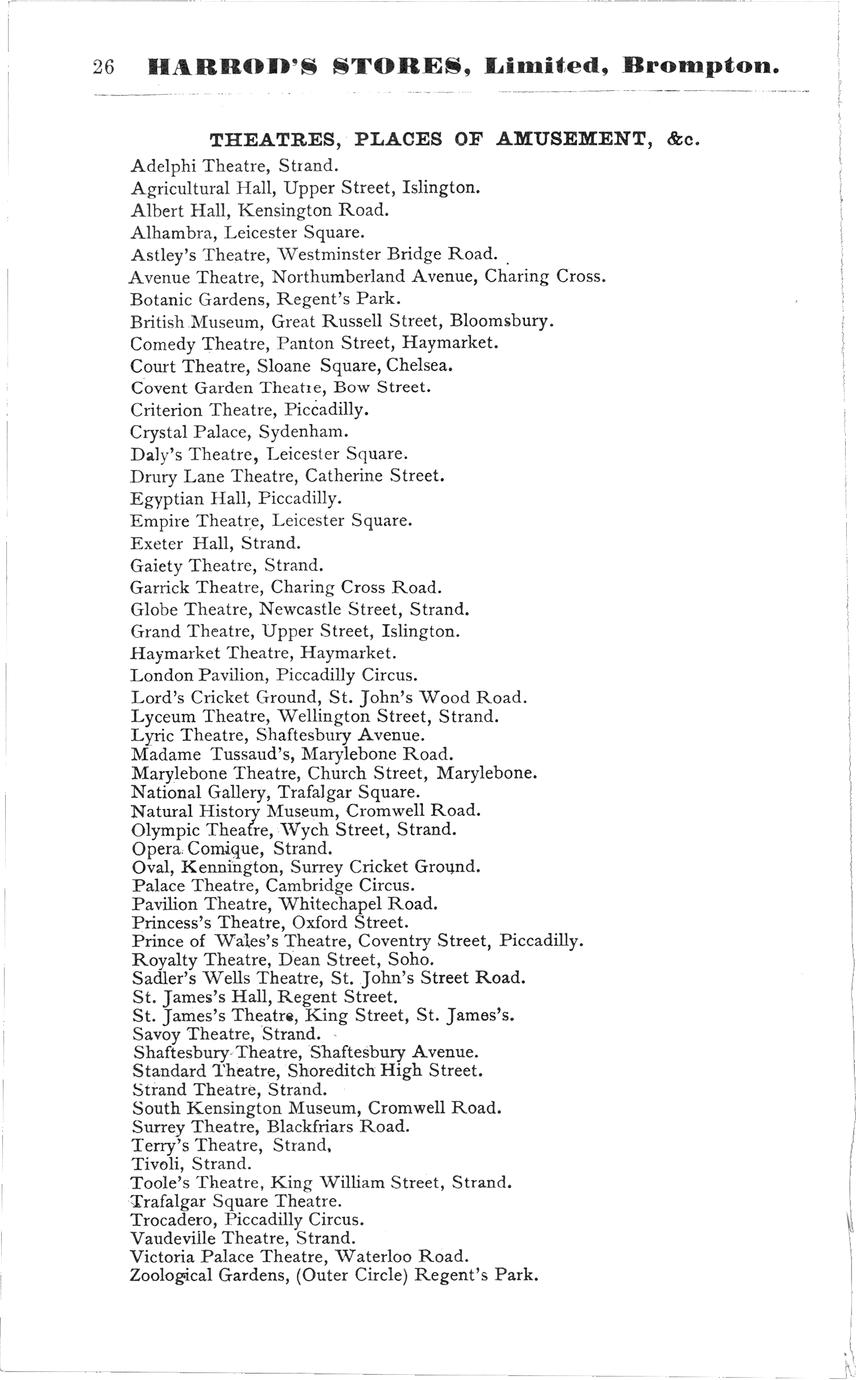 26 HARROD'S STORES, Limited, Brompton.

THEATRES, PLACES OF AMUSEMENT, &c.

Adelphi Theatre, Strand.
Agricultural Hall, Upper Street, Islington.
Albert Hall, Kensington Road.
Alhambra, Leicester Square.
Astley's Theatre, Westminster Bridge Road.
Avenue Theatre, Northumberland Avenue, Charing Cross.
Botanic Gardens, Regent's Park.
British Museum, Great Russell Street, Bloomsbury.
Comedy Theatre, Panton Street, Haymarket.
Court Theatre, Sloane Square, Chelsea.
Covent Garden Theatre, Bow Street.
Criterion Theatre, Piccadilly.
Crystal Palace, Sydenham.
Daly's Theatre, Leicester Square.
Drury Lane Theatre, Catherine Street.
Egyptian Hall, Piccadilly.
Empire Theatre, Leicester Square.
Exeter Hall, Strand.
Gaiety Theatre, Strand.
Garrick Theatre, Charing Cross Road.
Globe Theatre, Newcastle Street, Strand.
Grand Theatre, Upper Street, Islington.
Haymarket Theatre, Haymarket.
London Pavilion, Piccadilly Circus.
Lord's Cricket Ground, St. John's Wood Road.
Lyceum Theatre, Wellington Street, Strand.
Lyric Theatre, Shaftesbury Avenue.
Madame Tussaud's, Marylebone Road.
Marylebone Theatre, Church Street, Marylebone.
National Gallery, Trafalgar Square.
Natural History Museum, Cromwell Road.
Olympic Theatre, Wych Street, Strand.
Opera Comique, Strand.
Oval, Kennington, Surrey Cricket Ground.
Palace Theatre, Cambridge Circus.
Pavilion Theatre, Whitechapel Road.
Princess's Theatre, Oxford Street.
Prince of Wales's Theatre, Coventry Street, Piccadilly.
Royalty Theatre, Dean Street, Soho.
Sadler's Wells Theatre, St. John's Street Road.
St. James's Hall, Regent Street.
St. James's Theatre, King Street, St. James's.
Savoy Theatre, Strand.
Shaftesbury Theatre, Shaftesbury Avenue.
Standard Theatre, Shoreditch High Street.
Strand Theatre, Strand.
South Kensington Museum, Cromwell Road.
Surrey Theatre, Blackfriars Road.
Terry's Theatre, Strand,
Tivoli, Strand.
Toole's Theatre, King William Street, Strand.
Trafalgar Square Theatre.
Trocadero, Piccadilly Circus.
Vaudeville Theatre, Strand.
Victoria Palace Theatre, Waterloo Road.
Zoological Gardens, (Outer Circle) Regent's Park.